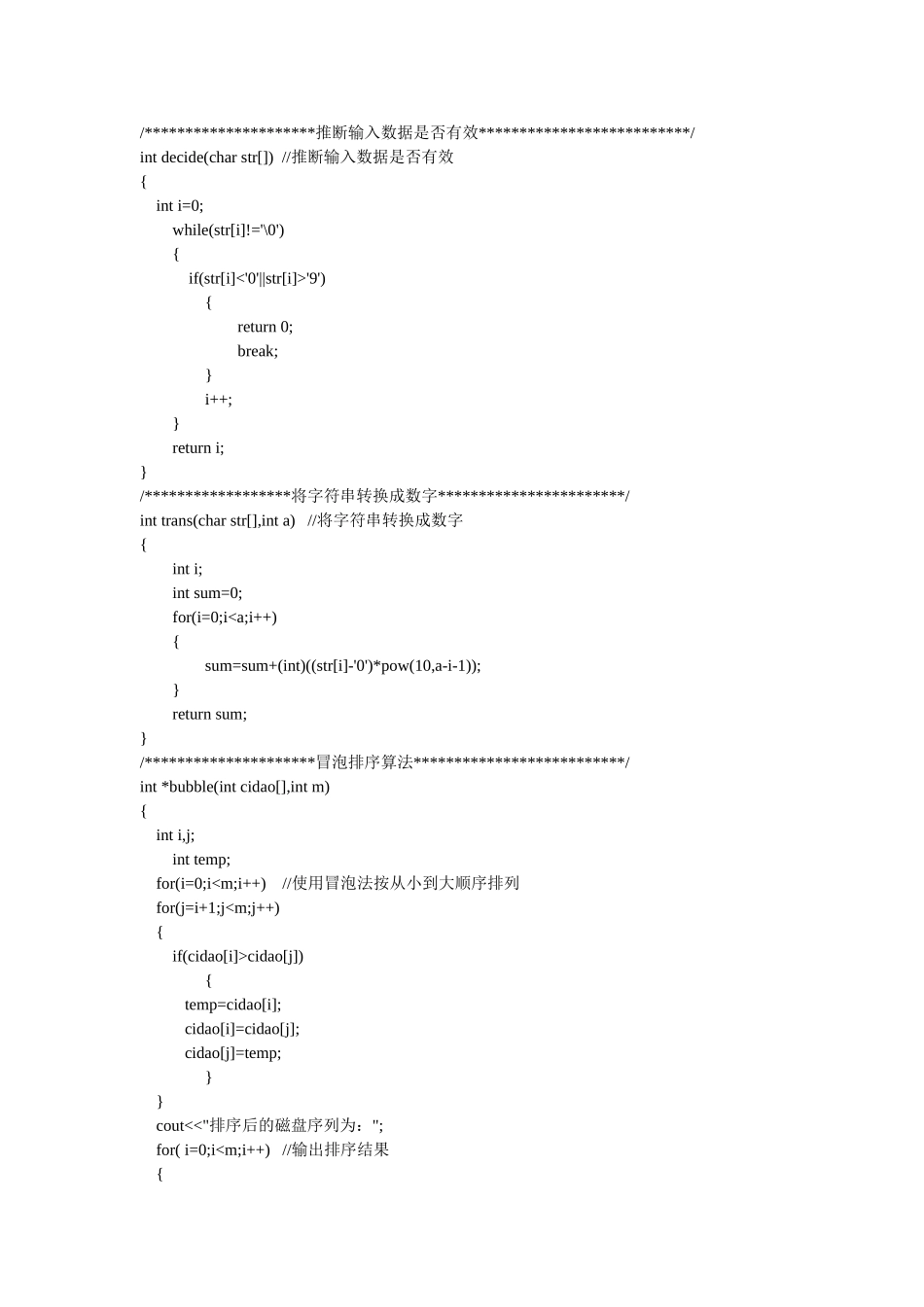 /*********************推断输入数据是否有效**************************/
int decide(char str[])  //推断输入数据是否有效
{
int i=0;
while(str[i]!='\0')
{
if(str[i]<'0'||str[i]>'9')
{
return 0;
break;
}
i++;
}
return i;
}
/******************将字符串转换成数字***********************/
int trans(char str[],int a)   //将字符串转换成数字
{
int i;
int sum=0;
for(i=0;i<a;i++)
{
sum=sum+(int)((str[i]-'0')*pow(10,a-i-1));
}
return sum;
}
/*********************冒泡排序算法**************************/
int *bubble(int cidao[],int m)
{
int i,j;
int temp;
for(i=0;i<m;i++)    //使用冒泡法按从小到大顺序排列
for(j=i+1;j<m;j++)
{
if(cidao[i]>cidao[j])
{
temp=cidao[i];
cidao[i]=cidao[j];
cidao[j]=temp;
}
}
cout<<"排序后的磁盘序列为：";
for( i=0;i<m;i++)   //输出排序结果
{